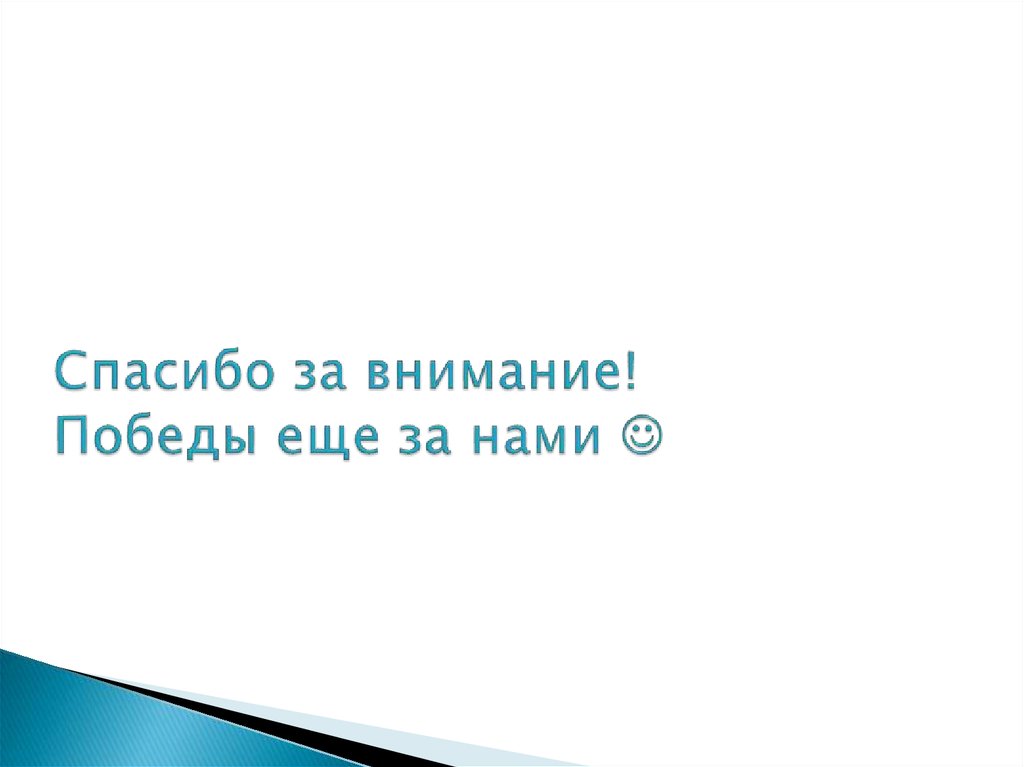 Спасибо за внимание!
Победы еще за нами ☺